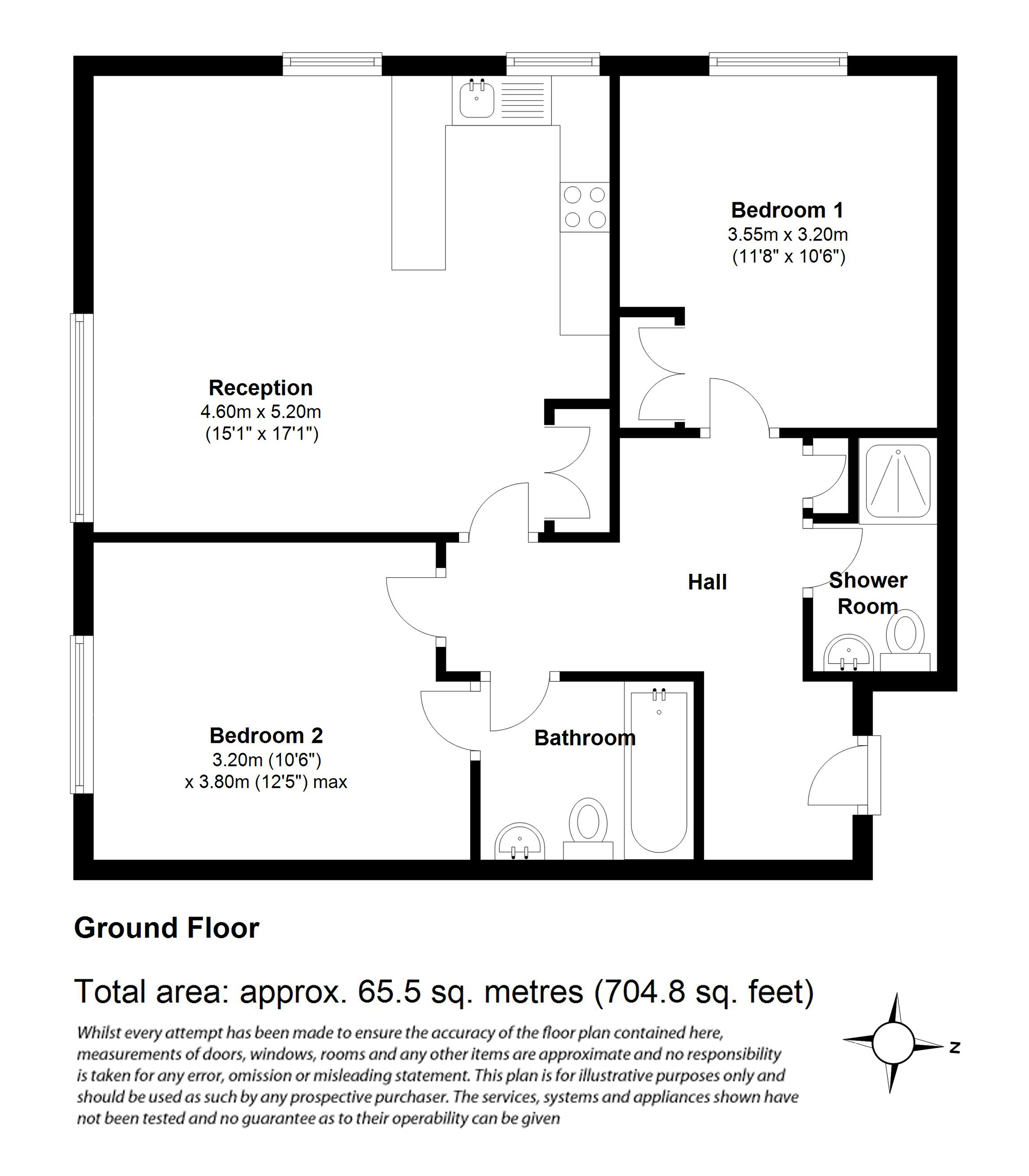 Bedroom 1
3.55m x 3.20m
(11'8" x 10'6")

Reception
4.60m x 5.20m
(15'1" x 17'1")

Hall

Shower Room

Bedroom 2
3.20m (10'6")
x 3.80m (12'5") max

Bathroom

Ground Floor

Total area: approx. 65.5 sq. metres (704.8 sq. feet)

Whilst every attempt has been made to ensure the accuracy of the floor plan contained here, measurements of doors, windows, rooms and any other items are approximate and no responsibility is taken for any error, omission or misleading statement. This plan is for illustrative purposes only and should be used as such by any prospective purchaser. The services, systems and appliances shown have not been tested and no guarantee as to their operability can be given

N